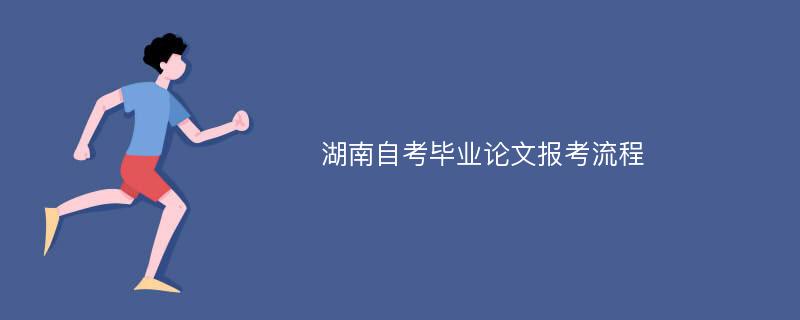 湖南自考毕业论文报考流程